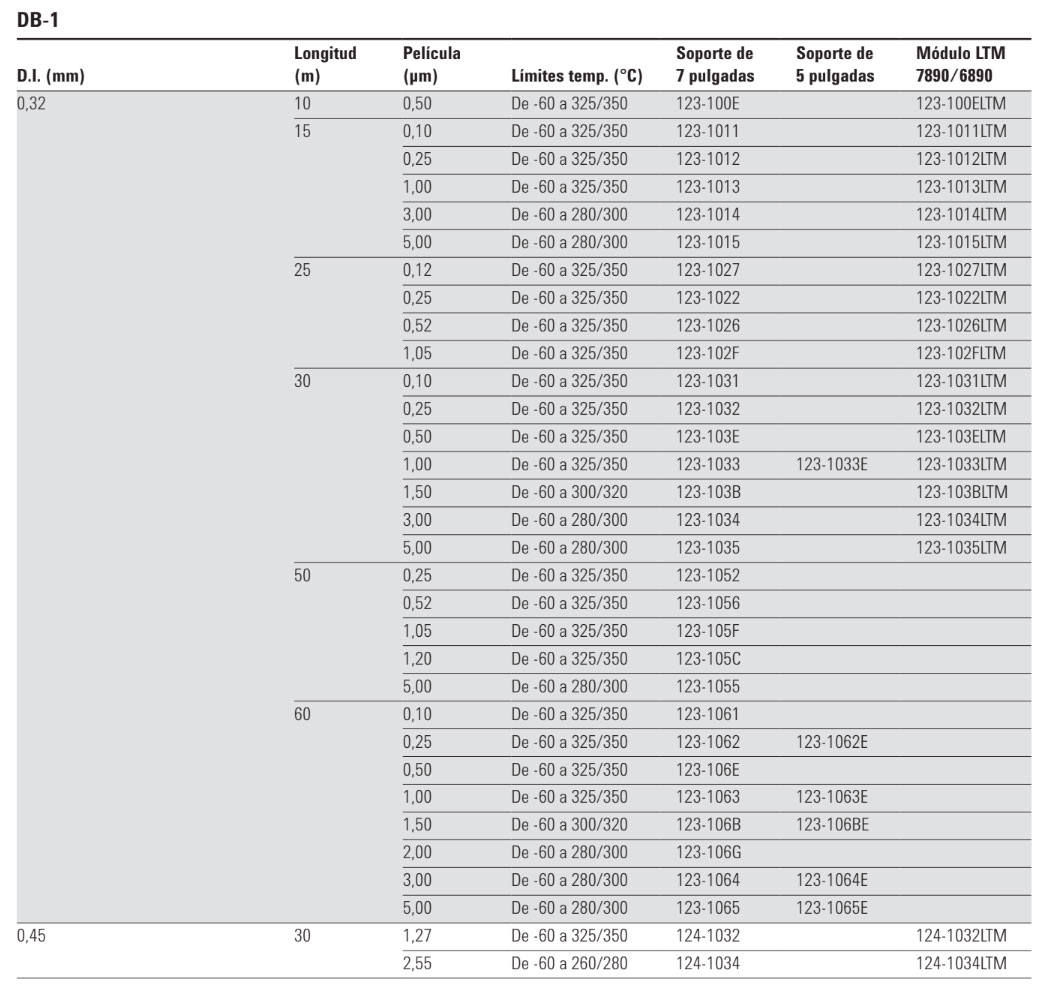 DB-1

| D.I. (mm) | Longitud (m) | Película (µm) | Límites temp. (°C) | Soporte de 7 pulgadas | Soporte de 5 pulgadas | Módulo LTM 7890/6890 |
|---|---|---|---|---|---|---|
| 0,32 | 10 | 0,50 | De -60 a 325/350 | 123-100E | | 123-100ELTM |
| | 15 | 0,10 | De -60 a 325/350 | 123-1011 | | 123-1011LTM |
| | | 0,25 | De -60 a 325/350 | 123-1012 | | 123-1012LTM |
| | | 1,00 | De -60 a 325/350 | 123-1013 | | 123-1013LTM |
| | | 3,00 | De -60 a 280/300 | 123-1014 | | 123-1014LTM |
| | | 5,00 | De -60 a 280/300 | 123-1015 | | 123-1015LTM |
| | 25 | 0,12 | De -60 a 325/350 | 123-1027 | | 123-1027LTM |
| | | 0,25 | De -60 a 325/350 | 123-1022 | | 123-1022LTM |
| | | 0,52 | De -60 a 325/350 | 123-1026 | | 123-1026LTM |
| | | 1,05 | De -60 a 325/350 | 123-102F | | 123-102FLTM |
| | 30 | 0,10 | De -60 a 325/350 | 123-1031 | | 123-1031LTM |
| | | 0,25 | De -60 a 325/350 | 123-1032 | | 123-1032LTM |
| | | 0,50 | De -60 a 325/350 | 123-103E | | 123-103ELTM |
| | | 1,00 | De -60 a 325/350 | 123-1033 | 123-1033E | 123-1033LTM |
| | | 1,50 | De -60 a 300/320 | 123-103B | | 123-103BLTM |
| | | 3,00 | De -60 a 280/300 | 123-1034 | | 123-1034LTM |
| | | 5,00 | De -60 a 280/300 | 123-1035 | | 123-1035LTM |
| | 50 | 0,25 | De -60 a 325/350 | 123-1052 | | |
| | | 0,52 | De -60 a 325/350 | 123-1056 | | |
| | | 1,05 | De -60 a 325/350 | 123-105F | | |
| | | 1,20 | De -60 a 325/350 | 123-105C | | |
| | | 5,00 | De -60 a 280/300 | 123-1055 | | |
| | 60 | 0,10 | De -60 a 325/350 | 123-1061 | | |
| | | 0,25 | De -60 a 325/350 | 123-1062 | 123-1062E | |
| | | 0,50 | De -60 a 325/350 | 123-106E | | |
| | | 1,00 | De -60 a 325/350 | 123-1063 | 123-1063E | |
| | | 1,50 | De -60 a 300/320 | 123-106B | 123-106BE | |
| | | 2,00 | De -60 a 280/300 | 123-106G | | |
| | | 3,00 | De -60 a 280/300 | 123-1064 | 123-1064E | |
| | | 5,00 | De -60 a 280/300 | 123-1065 | 123-1065E | |
| 0,45 | 30 | 1,27 | De -60 a 325/350 | 124-1032 | | 124-1032LTM |
| | | 2,55 | De -60 a 260/280 | 124-1034 | | 124-1034LTM |